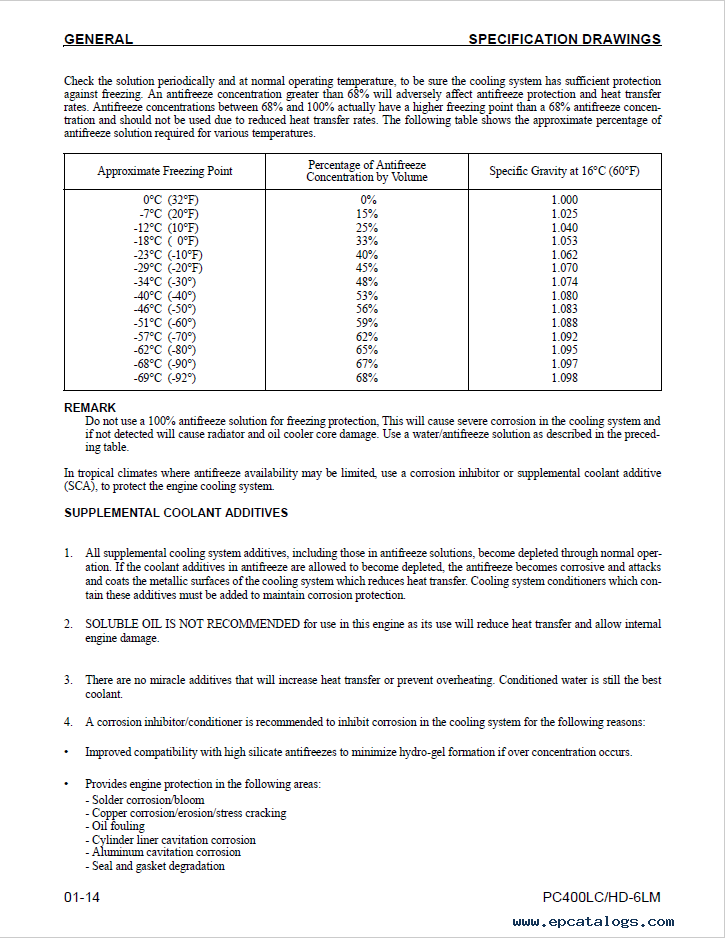 GENERAL SPECIFICATION DRAWINGS

Check the solution periodically and at normal operating temperature, to be sure the cooling system has sufficient protection against freezing. An antifreeze concentration greater than 68% will adversely affect antifreeze protection and heat transfer rates. Antifreeze concentrations between 68% and 100% actually have a higher freezing point than a 68% antifreeze concentration and should not be used due to reduced heat transfer rates. The following table shows the approximate percentage of antifreeze solution required for various temperatures.

| Approximate Freezing Point | Percentage of Antifreeze Concentration by Volume | Specific Gravity at 16°C (60°F) |
|---|---|---|
| 0°C (32°F) | 0% | 1.000 |
| -7°C (20°F) | 15% | 1.025 |
| -12°C (10°F) | 25% | 1.040 |
| -18°C ( 0°F) | 33% | 1.053 |
| -23°C (-10°F) | 40% | 1.062 |
| -29°C (-20°F) | 45% | 1.070 |
| -34°C (-30°) | 48% | 1.074 |
| -40°C (-40°) | 53% | 1.080 |
| -46°C (-50°) | 56% | 1.083 |
| -51°C (-60°) | 59% | 1.088 |
| -57°C (-70°) | 62% | 1.092 |
| -62°C (-80°) | 65% | 1.095 |
| -68°C (-90°) | 67% | 1.097 |
| -69°C (-92°) | 68% | 1.098 |

REMARK
Do not use a 100% antifreeze solution for freezing protection, This will cause severe corrosion in the cooling system and if not detected will cause radiator and oil cooler core damage. Use a water/antifreeze solution as described in the preceding table.

In tropical climates where antifreeze availability may be limited, use a corrosion inhibitor or supplemental coolant additive (SCA), to protect the engine cooling system.

SUPPLEMENTAL COOLANT ADDITIVES

1. All supplemental cooling system additives, including those in antifreeze solutions, become depleted through normal operation. If the coolant additives in antifreeze are allowed to become depleted, the antifreeze becomes corrosive and attacks and coats the metallic surfaces of the cooling system which reduces heat transfer. Cooling system conditioners which contain these additives must be added to maintain corrosion protection.

2. SOLUBLE OIL IS NOT RECOMMENDED for use in this engine as its use will reduce heat transfer and allow internal engine damage.

3. There are no miracle additives that will increase heat transfer or prevent overheating. Conditioned water is still the best coolant.

4. A corrosion inhibitor/conditioner is recommended to inhibit corrosion in the cooling system for the following reasons:

• Improved compatibility with high silicate antifreezes to minimize hydro-gel formation if over concentration occurs.

• Provides engine protection in the following areas:
- Solder corrosion/bloom
- Copper corrosion/erosion/stress cracking
- Oil fouling
- Cylinder liner cavitation corrosion
- Aluminum cavitation corrosion
- Seal and gasket degradation

01-14 PC400LC/HD-6LM

www.epcatalogs.com